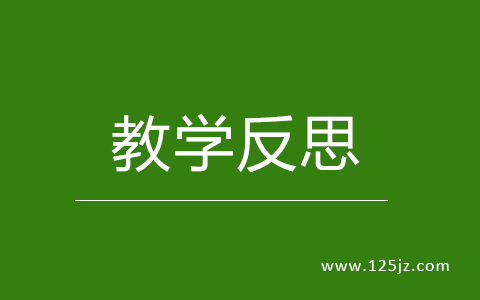 教学反思

www.125jz.com